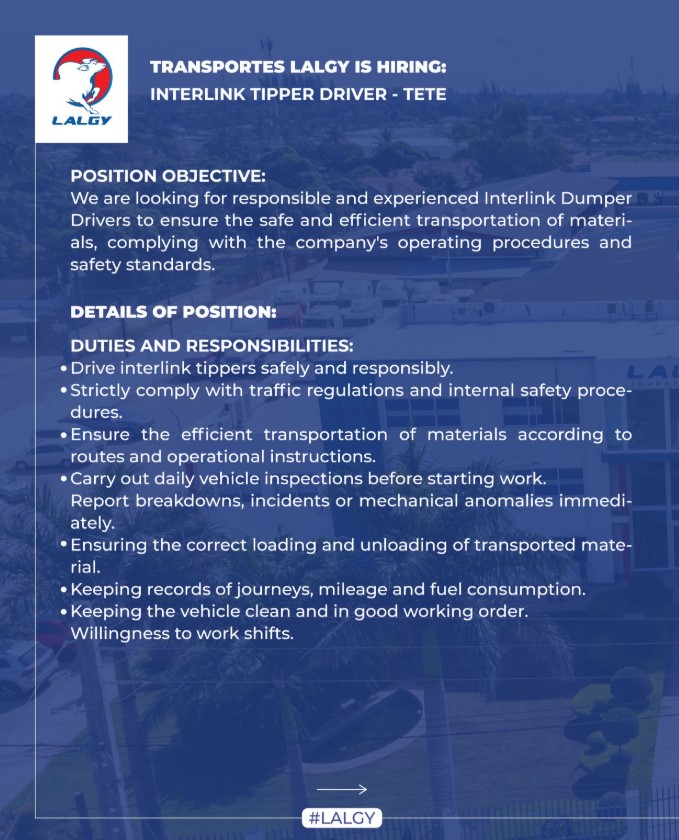 LALGY

TRANSPORTES LALGY IS HIRING:
INTERLINK TIPPER DRIVER - TETE

POSITION OBJECTIVE:
We are looking for responsible and experienced Interlink Dumper Drivers to ensure the safe and efficient transportation of materials, complying with the company's operating procedures and safety standards.

DETAILS OF POSITION:

DUTIES AND RESPONSIBILITIES:
• Drive interlink tippers safely and responsibly.
• Strictly comply with traffic regulations and internal safety procedures.
• Ensure the efficient transportation of materials according to routes and operational instructions.
• Carry out daily vehicle inspections before starting work.
Report breakdowns, incidents or mechanical anomalies immediately.
• Ensuring the correct loading and unloading of transported material.
• Keeping records of journeys, mileage and fuel consumption.
• Keeping the vehicle clean and in good working order.
Willingness to work shifts.

#LALGY